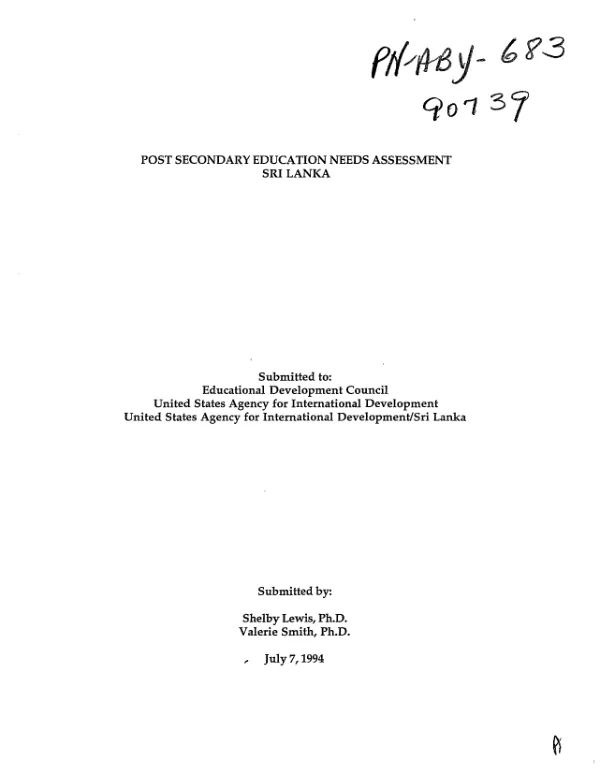 PN-ABY-683
90739

POST SECONDARY EDUCATION NEEDS ASSESSMENT
SRI LANKA

Submitted to:
Educational Development Council
United States Agency for International Development
United States Agency for International Development/Sri Lanka

Submitted by:

Shelby Lewis, Ph.D.
Valerie Smith, Ph.D.

July 7, 1994

A